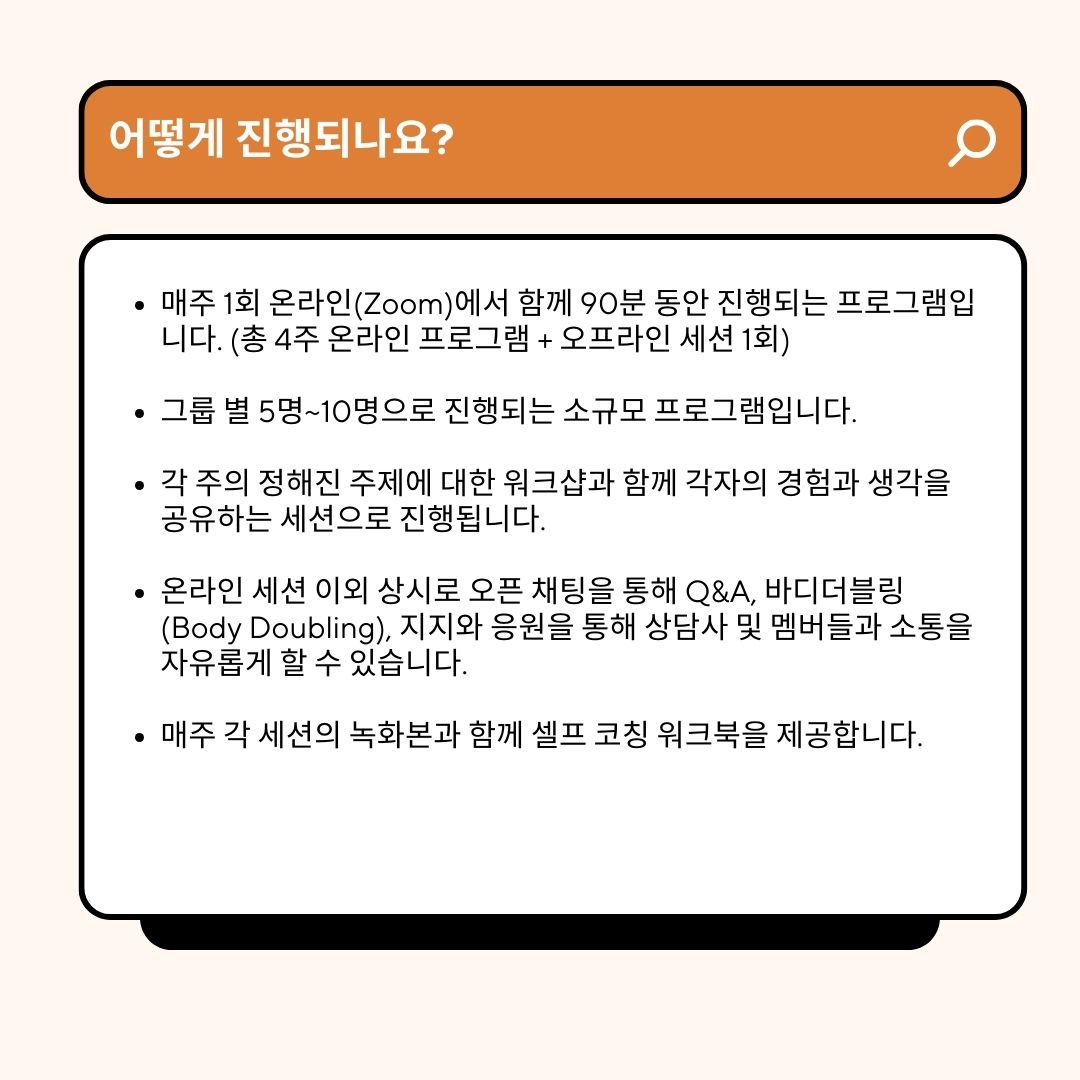 어떻게 진행되나요?

- 매주 1회 온라인(Zoom)에서 함께 90분 동안 진행되는 프로그램입니다. (총 4주 온라인 프로그램 + 오프라인 세션 1회)

- 그룹 별 5명~10명으로 진행되는 소규모 프로그램입니다.

- 각 주의 정해진 주제에 대한 워크샵과 함께 각자의 경험과 생각을 공유하는 세션으로 진행됩니다.

- 온라인 세션 이외 상시로 오픈 채팅을 통해 Q&A, 바디더블링 (Body Doubling), 지지와 응원을 통해 상담사 및 멤버들과 소통을 자유롭게 할 수 있습니다.

- 매주 각 세션의 녹화본과 함께 셀프 코칭 워크북을 제공합니다.